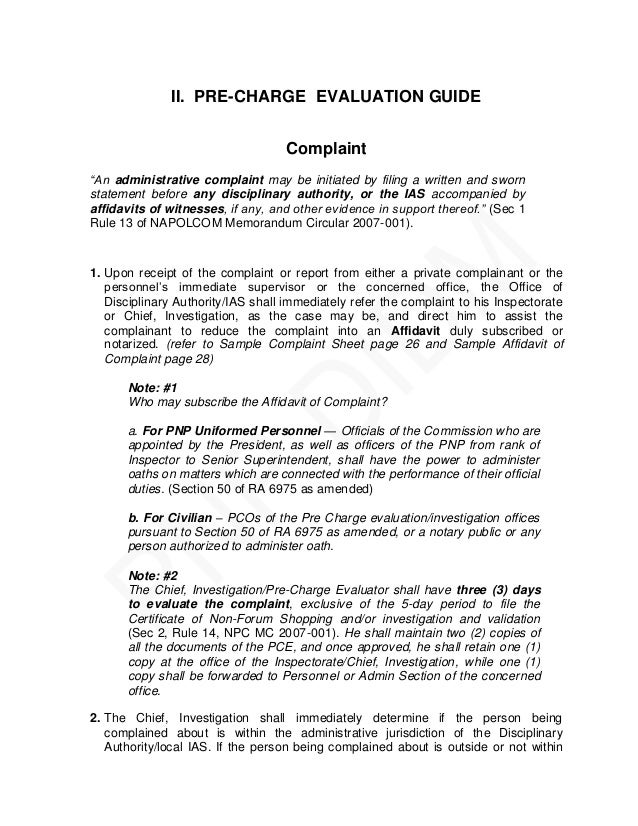 II. PRE-CHARGE EVALUATION GUIDE

Complaint

"An administrative complaint may be initiated by filing a written and sworn statement before any disciplinary authority, or the IAS accompanied by affidavits of witnesses, if any, and other evidence in support thereof." (Sec 1 Rule 13 of NAPOLCOM Memorandum Circular 2007-001).

1. Upon receipt of the complaint or report from either a private complainant or the personnel's immediate supervisor or the concerned office, the Office of Disciplinary Authority/IAS shall immediately refer the complaint to his Inspectorate or Chief, Investigation, as the case may be, and direct him to assist the complainant to reduce the complaint into an Affidavit duly subscribed or notarized. (refer to Sample Complaint Sheet page 26 and Sample Affidavit of Complaint page 28)

Note: #1
Who may subscribe the Affidavit of Complaint?

a. For PNP Uniformed Personnel — Officials of the Commission who are appointed by the President, as well as officers of the PNP from rank of Inspector to Senior Superintendent, shall have the power to administer oaths on matters which are connected with the performance of their official duties. (Section 50 of RA 6975 as amended)

b. For Civilian – PCOs of the Pre Charge evaluation/investigation offices pursuant to Section 50 of RA 6975 as amended, or a notary public or any person authorized to administer oath.

Note: #2
The Chief, Investigation/Pre-Charge Evaluator shall have three (3) days to evaluate the complaint, exclusive of the 5-day period to file the Certificate of Non-Forum Shopping and/or investigation and validation (Sec 2, Rule 14, NPC MC 2007-001). He shall maintain two (2) copies of all the documents of the PCE, and once approved, he shall retain one (1) copy at the office of the Inspectorate/Chief, Investigation, while one (1) copy shall be forwarded to Personnel or Admin Section of the concerned office.

2. The Chief, Investigation shall immediately determine if the person being complained about is within the administrative jurisdiction of the Disciplinary Authority/local IAS. If the person being complained about is outside or not within